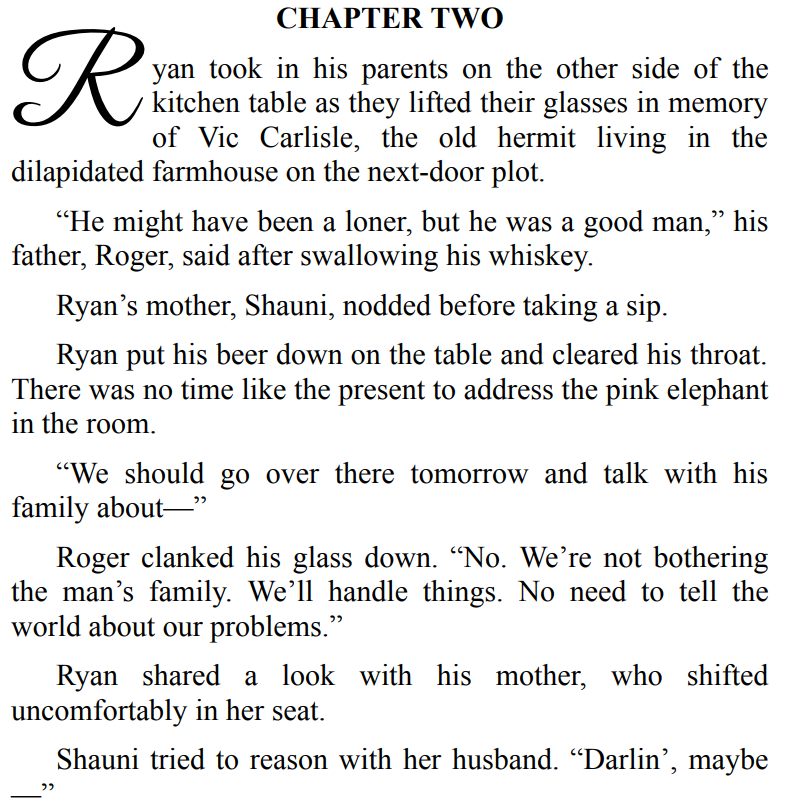 CHAPTER TWO

Ryan took in his parents on the other side of the kitchen table as they lifted their glasses in memory of Vic Carlisle, the old hermit living in the dilapidated farmhouse on the next-door plot.

“He might have been a loner, but he was a good man,” his father, Roger, said after swallowing his whiskey.

Ryan’s mother, Shauni, nodded before taking a sip.

Ryan put his beer down on the table and cleared his throat. There was no time like the present to address the pink elephant in the room.

“We should go over there tomorrow and talk with his family about—”

Roger clanked his glass down. “No. We’re not bothering the man’s family. We’ll handle things. No need to tell the world about our problems.”

Ryan shared a look with his mother, who shifted uncomfortably in her seat.

Shauni tried to reason with her husband. “Darlin’, maybe —”